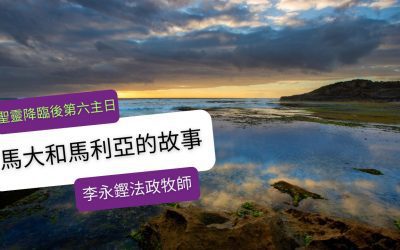 聖靈降臨後第六主日

馬大和馬利亞的故事

李永鏗法政牧師